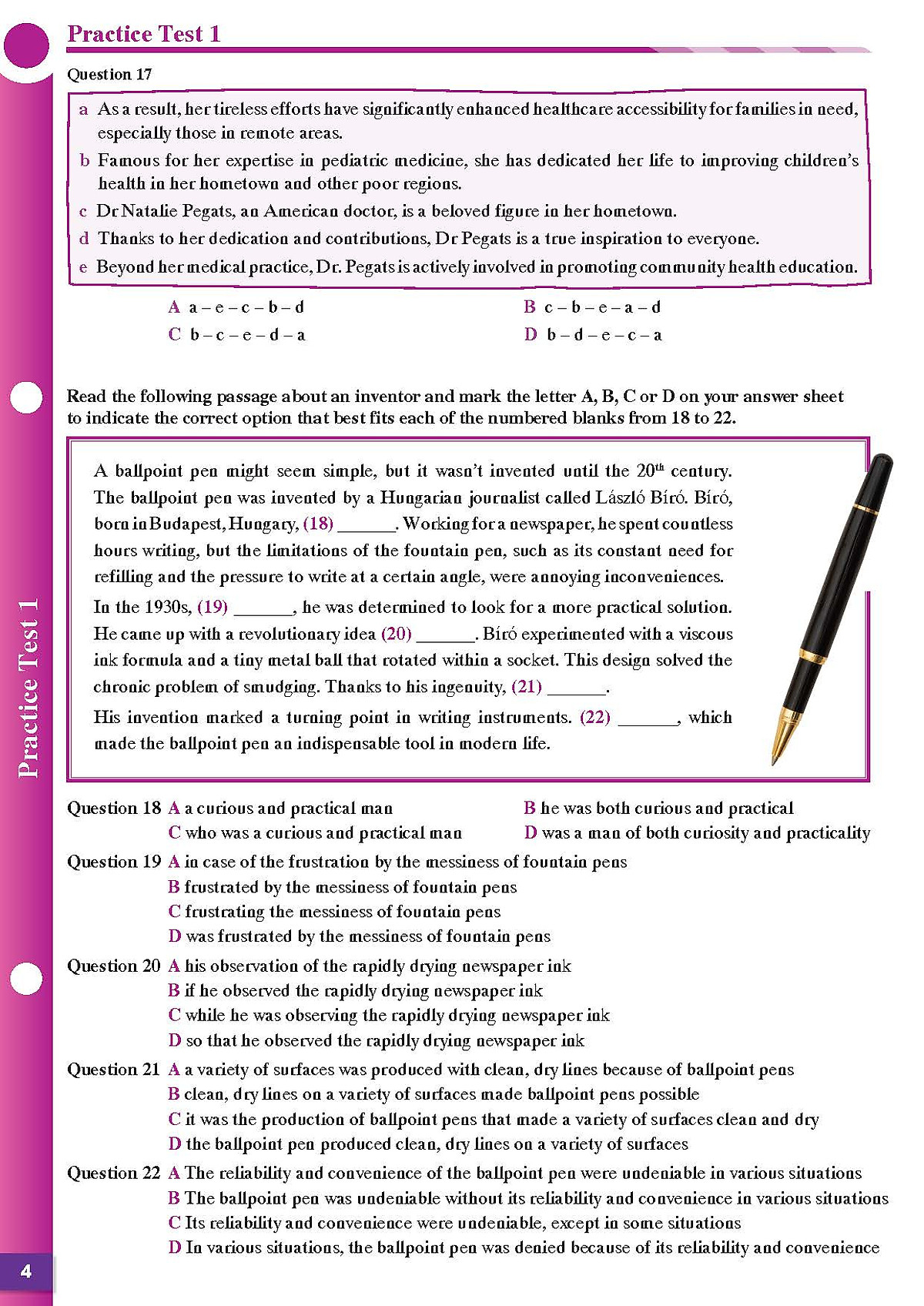 Practice Test 1

Question 17

a As a result, her tireless efforts have significantly enhanced healthcare accessibility for families in need, especially those in remote areas.
b Famous for her expertise in pediatric medicine, she has dedicated her life to improving children's health in her hometown and other poor regions.
c Dr Natalie Pegats, an American doctor, is a beloved figure in her hometown.
d Thanks to her dedication and contributions, Dr Pegats is a true inspiration to everyone.
e Beyond her medical practice, Dr. Pegats is actively involved in promoting community health education.

A a – e – c – b – d
B c – b – e – a – d
C b – c – e – d – a
D b – d – e – c – a

Read the following passage about an inventor and mark the letter A, B, C or D on your answer sheet to indicate the correct option that best fits each of the numbered blanks from 18 to 22.

A ballpoint pen might seem simple, but it wasn't invented until the 20$^{th}$ century. The ballpoint pen was invented by a Hungarian journalist called László Bíró. Bíró, born in Budapest, Hungary, (18) ______. Working for a newspaper, he spent countless hours writing, but the limitations of the fountain pen, such as its constant need for refilling and the pressure to write at a certain angle, were annoying inconveniences.

In the 1930s, (19) ______, he was determined to look for a more practical solution. He came up with a revolutionary idea (20) ______. Bíró experimented with a viscous ink formula and a tiny metal ball that rotated within a socket. This design solved the chronic problem of smudging. Thanks to his ingenuity, (21) ______.

His invention marked a turning point in writing instruments. (22) ______, which made the ballpoint pen an indispensable tool in modern life.

Question 18 A a curious and practical man
B he was both curious and practical
C who was a curious and practical man
D was a man of both curiosity and practicality

Question 19 A in case of the frustration by the messiness of fountain pens
B frustrated by the messiness of fountain pens
C frustrating the messiness of fountain pens
D was frustrated by the messiness of fountain pens

Question 20 A his observation of the rapidly drying newspaper ink
B if he observed the rapidly drying newspaper ink
C while he was observing the rapidly drying newspaper ink
D so that he observed the rapidly drying newspaper ink

Question 21 A a variety of surfaces was produced with clean, dry lines because of ballpoint pens
B clean, dry lines on a variety of surfaces made ballpoint pens possible
C it was the production of ballpoint pens that made a variety of surfaces clean and dry
D the ballpoint pen produced clean, dry lines on a variety of surfaces

Question 22 A The reliability and convenience of the ballpoint pen were undeniable in various situations
B The ballpoint pen was undeniable without its reliability and convenience in various situations
C Its reliability and convenience were undeniable, except in some situations
D In various situations, the ballpoint pen was denied because of its reliability and convenience

Practice Test 1

4